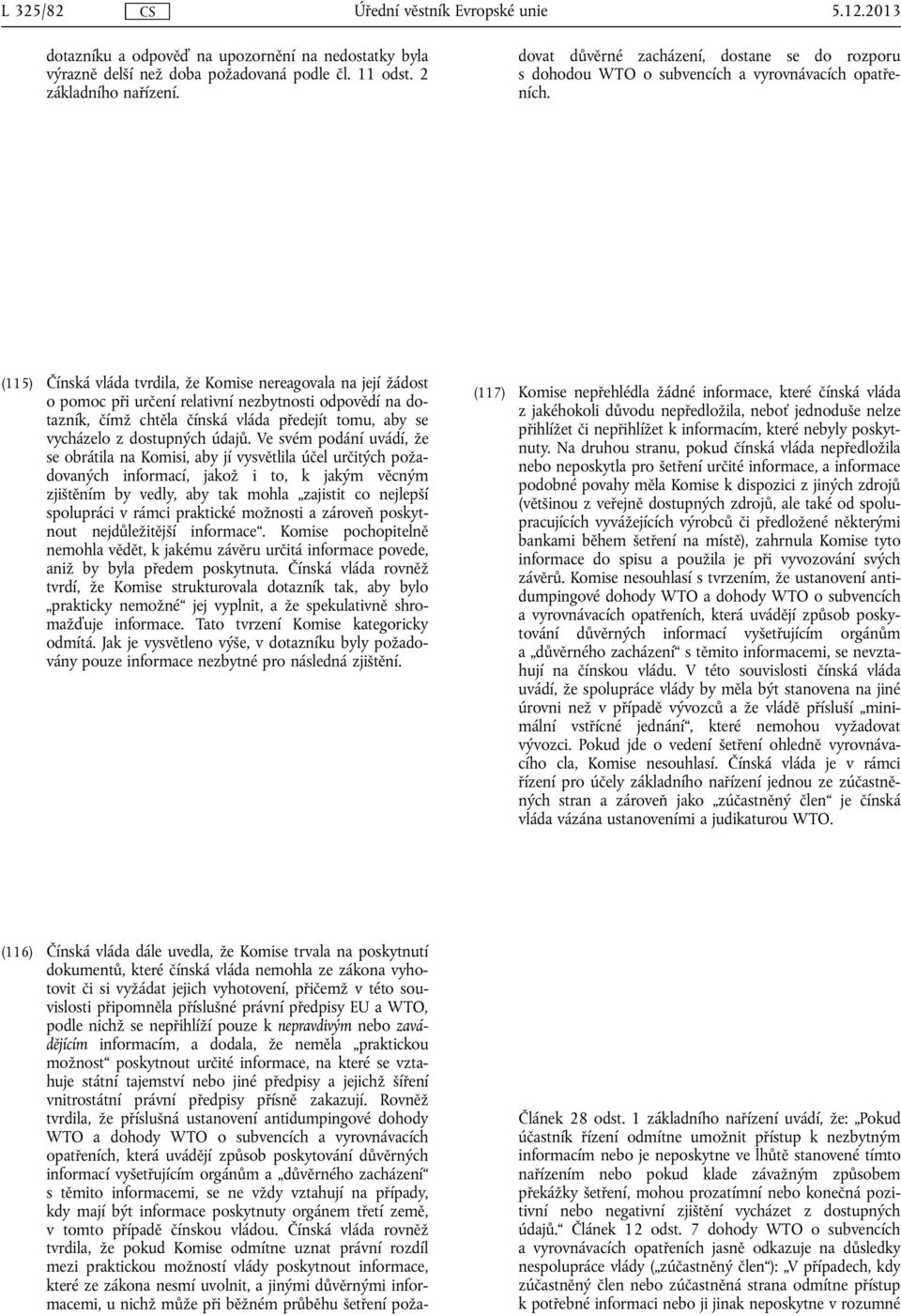 L 325/82 CS Úřední věstník Evropské unie 5.12.2013

dotazníku a odpověď na upozornění na nedostatky byla výrazně delší než doba požadovaná podle čl. 11 odst. 2 základního nařízení.

(115) Čínská vláda tvrdila, že Komise nereagovala na její žádost o pomoc při určení relativní nezbytnosti odpovědí na dotazník, čímž chtěla čínská vláda předejít tomu, aby se vycházelo z dostupných údajů. Ve svém podání uvádí, že se obrátila na Komisi, aby jí vysvětlila účel určitých požadovaných informací, jakož i to, k jakým věcným zjištěním by vedly, aby tak mohla „zajistit co nejlepší spolupráci v rámci praktické možnosti a zároveň poskytnout nejdůležitější informace“. Komise pochopitelně nemohla vědět, k jakému závěru určitá informace povede, aniž by byla předem poskytnuta. Čínská vláda rovněž tvrdí, že Komise strukturovala dotazník tak, aby bylo „prakticky nemožné“ jej vyplnit, a že spekulativně shromažďuje informace. Tato tvrzení Komise kategoricky odmítá. Jak je vysvětleno výše, v dotazníku byly požadovány pouze informace nezbytné pro následná zjištění.

(116) Čínská vláda dále uvedla, že Komise trvala na poskytnutí dokumentů, které čínská vláda nemohla ze zákona vyhotovit či si vyžádat jejich vyhotovení, přičemž v této souvislosti připomněla příslušné právní předpisy EU a WTO, podle nichž se nepřihlíží pouze k nepravdivým nebo zavádějícím informacím, a dodala, že neměla „praktickou možnost“ poskytnout určité informace, na které se vztahuje státní tajemství nebo jiné předpisy a jejichž šíření vnitrostátní právní předpisy přísně zakazují. Rovněž tvrdila, že příslušná ustanovení antidumpingové dohody WTO a dohody WTO o subvencích a vyrovnávacích opatřeních, která uvádějí způsob poskytování důvěrných informací vyšetřujícím orgánům a „důvěrného zacházení“ s těmito informacemi, se ne vždy vztahují na případy, kdy mají být informace poskytnuty orgánem třetí země, v tomto případě čínskou vládou. Čínská vláda rovněž tvrdila, že pokud Komise odmítne uznat právní rozdíl mezi praktickou možností vlády poskytnout informace, které ze zákona nesmí uvolnit, a jinými důvěrnými informacemi, u nichž může při běžném průběhu šetření požadovat důvěrné zacházení, dostane se do rozporu s dohodou WTO o subvencích a vyrovnávacích opatřeních.

(117) Komise nepřehlédla žádné informace, které čínská vláda z jakéhokoli důvodu nepředložila, neboť jednoduše nelze přihlížet či nepřihlížet k informacím, které nebyly poskytnuty. Na druhou stranu, pokud čínská vláda nepředložila nebo neposkytla pro šetření určité informace, a informace podobné povahy měla Komise k dispozici z jiných zdrojů (většinou z veřejně dostupných zdrojů, ale také od spolupracujících vyvážejících výrobců či předložené některými bankami během šetření na místě), zahrnula Komise tyto informace do spisu a použila je při vyvozování svých závěrů. Komise nesouhlasí s tvrzením, že ustanovení antidumpingové dohody WTO a dohody WTO o subvencích a vyrovnávacích opatřeních, která uvádějí způsob poskytování důvěrných informací vyšetřujícím orgánům a „důvěrného zacházení“ s těmito informacemi, se nevztahují na čínskou vládu. V této souvislosti čínská vláda uvádí, že spolupráce vlády by měla být stanovena na jiné úrovni než v případě vývozců a že vládě přísluší „minimální vstřícné jednání“, které nemohou vyžadovat vývozci. Pokud jde o vedení šetření ohledně vyrovnávacího cla, Komise nesouhlasí. Čínská vláda je v rámci řízení pro účely základního nařízení jednou ze zúčastněných stran a zároveň jako „zúčastněný člen“ je čínská vláda vázána ustanoveními a judikaturou WTO.

Článek 28 odst. 1 základního nařízení uvádí, že: „Pokud účastník řízení odmítne umožnit přístup k nezbytným informacím nebo je neposkytne ve lhůtě stanovené tímto nařízením nebo pokud klade závažným způsobem překážky šetření, mohou prozatímní nebo konečná pozitivní nebo negativní zjištění vycházet z dostupných údajů.“ Článek 12 odst. 7 dohody WTO o subvencích a vyrovnávacích opatřeních jasně odkazuje na důsledky nespolupráce vlády („zúčastněný člen“): „V případech, kdy zúčastněný člen nebo zúčastněná strana odmítne přístup k potřebné informaci nebo ji jinak neposkytne v rozumné